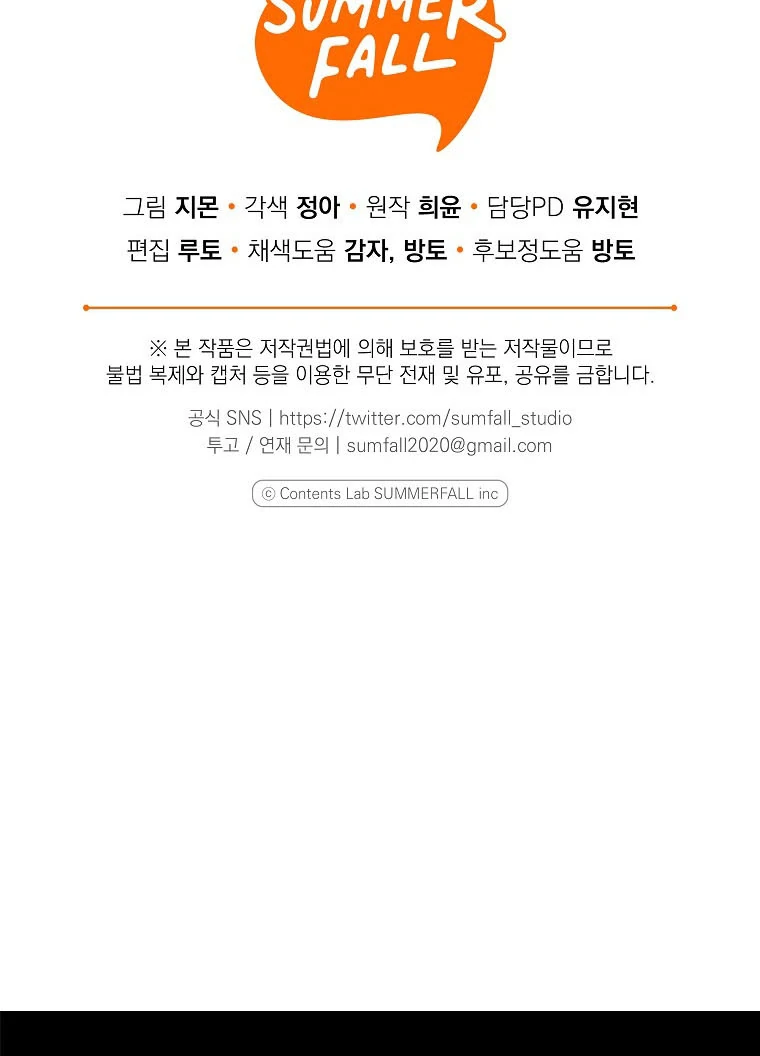 SUMMER FALL

그림 지몬 • 각색 정아 • 원작 희윤 • 담당PD 유지현
편집 루토 • 채색도움 감자, 방토 • 후보정도움 방토

※ 본 작품은 저작권법에 의해 보호를 받는 저작물이므로 불법 복제와 캡처 등을 이용한 무단 전재 및 유포, 공유를 금합니다.

공식 SNS | https://twitter.com/sumfall_studio
투고 / 연재 문의 | sumfall2020@gmail.com

ⓒ Contents Lab SUMMERFALL inc